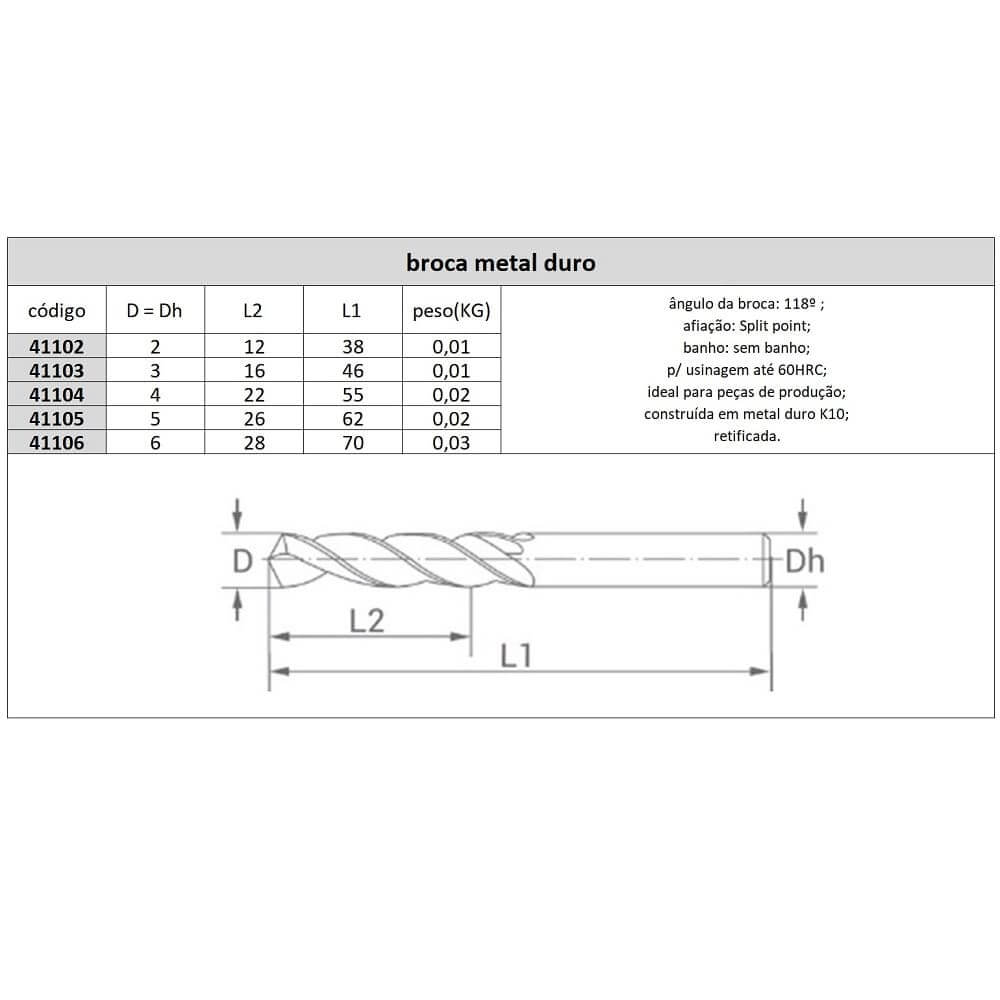 broca metal duro

| código | D = Dh | L2 | L1 | peso(KG) |
|---|---|---|---|---|
| 41102 | 2 | 12 | 38 | 0,01 |
| 41103 | 3 | 16 | 46 | 0,01 |
| 41104 | 4 | 22 | 55 | 0,02 |
| 41105 | 5 | 26 | 62 | 0,02 |
| 41106 | 6 | 28 | 70 | 0,03 |

ângulo da broca: 118º ;
afiação: Split point;
banho: sem banho;
p/ usinagem até 60HRC;
ideal para peças de produção;
construída em metal duro K10;
retificada.

D
Dh
L2
L1